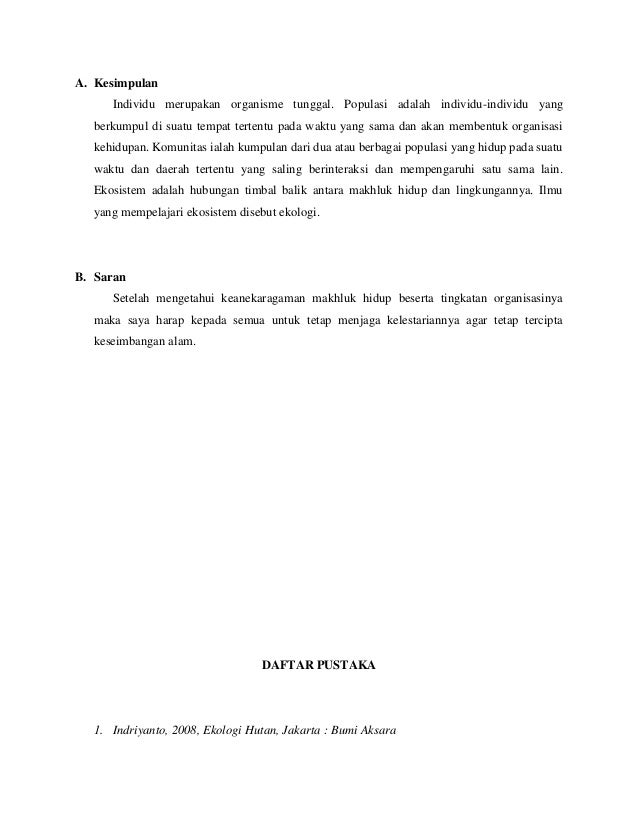 A. Kesimpulan

Individu merupakan organisme tunggal. Populasi adalah individu-individu yang berkumpul di suatu tempat tertentu pada waktu yang sama dan akan membentuk organisasi kehidupan. Komunitas ialah kumpulan dari dua atau berbagai populasi yang hidup pada suatu waktu dan daerah tertentu yang saling berinteraksi dan mempengaruhi satu sama lain. Ekosistem adalah hubungan timbal balik antara makhluk hidup dan lingkungannya. Ilmu yang mempelajari ekosistem disebut ekologi.

B. Saran

Setelah mengetahui keanekaragaman makhluk hidup beserta tingkatan organisasinya maka saya harap kepada semua untuk tetap menjaga kelestariannya agar tetap tercipta keseimbangan alam.

DAFTAR PUSTAKA

1. Indriyanto, 2008, Ekologi Hutan, Jakarta : Bumi Aksara